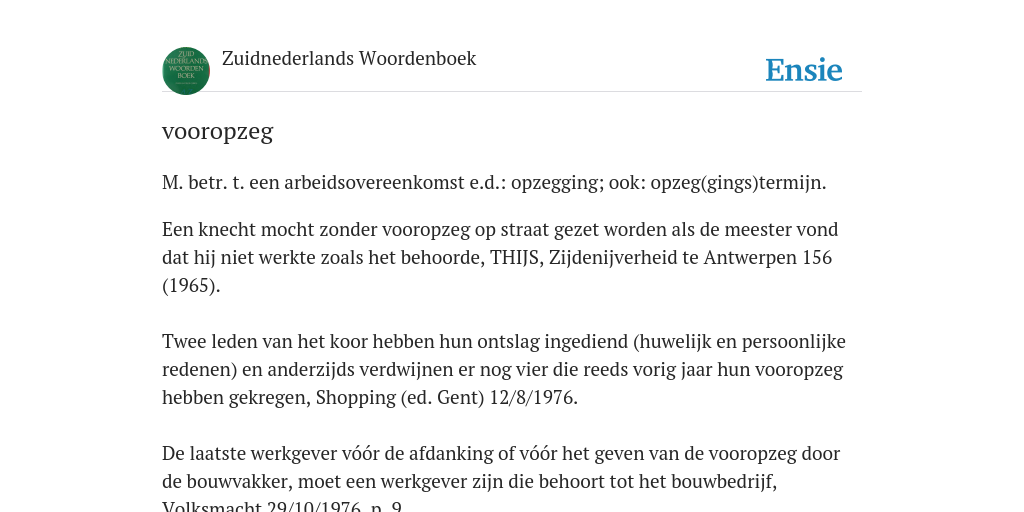 ZUID NEDERLANDS WOORDEN BOEK

Zuidnederlands Woordenboek

Ensie

vooropzeg

M. betr. t. een arbeidsovereenkomst e.d.: opzegging; ook: opzeg(gings)termijn.

Een knecht mocht zonder vooropzeg op straat gezet worden als de meester vond dat hij niet werkte zoals het behoorde, THIJS, Zijdenijverheid te Antwerpen 156 (1965).

Twee leden van het koor hebben hun ontslag ingediend (huwelijk en persoonlijke redenen) en anderzijds verdwijnen er nog vier die reeds vorig jaar hun vooropzeg hebben gekregen, Shopping (ed. Gent) 12/8/1976.

De laatste werkgever vóór de afdanking of vóór het geven van de vooropzeg door de bouwvakker, moet een werkgever zijn die behoort tot het bouwbedrijf, Volksmacht 29/10/1976, p. 9.